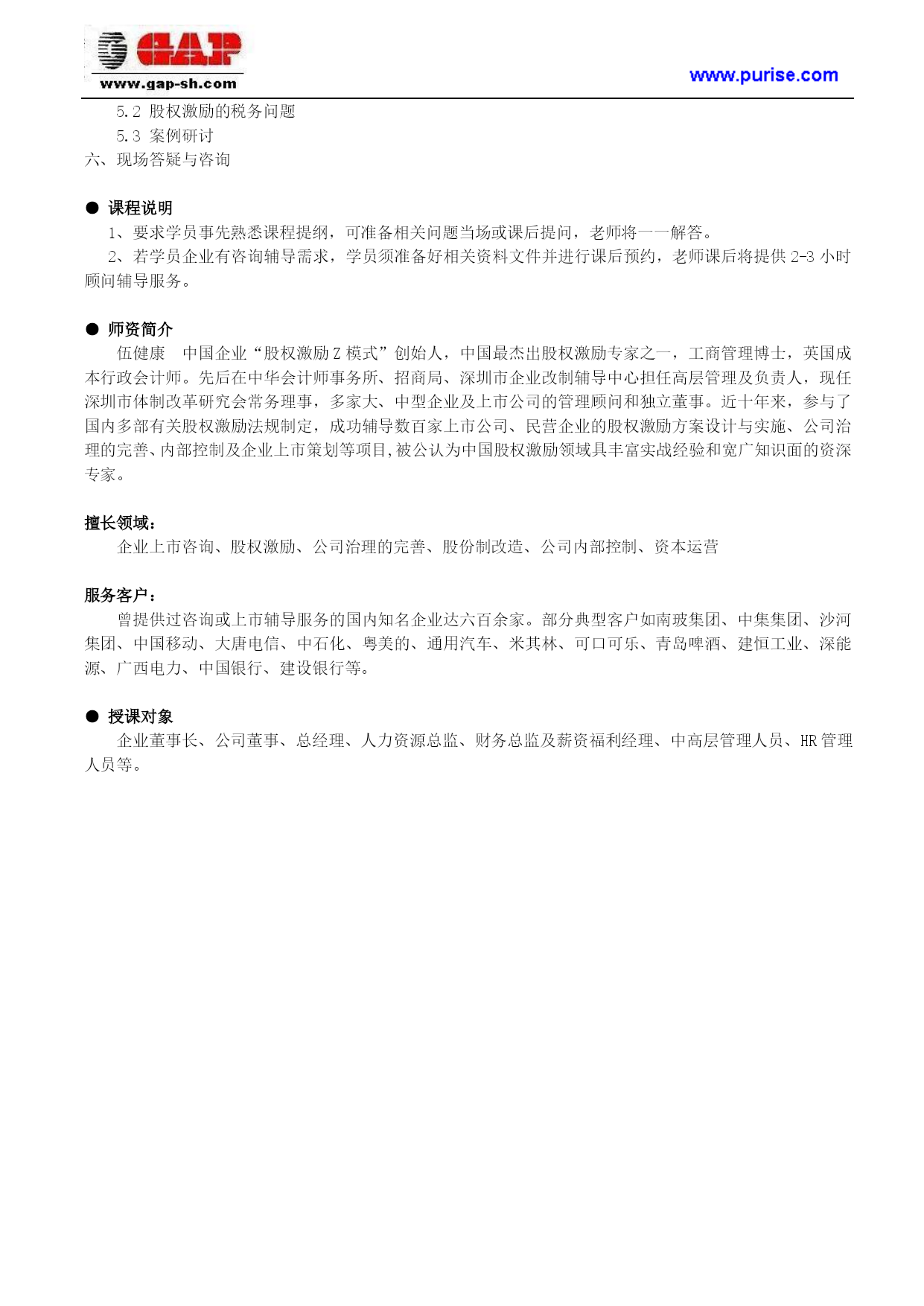 GAP
www.gap-sh.com
www.purise.com

5.2 股权激励的税务问题
5.3 案例研讨
六、现场答疑与咨询

● 课程说明
1、要求学员事先熟悉课程提纲，可准备相关问题当场或课后提问，老师将一一解答。
2、若学员企业有咨询辅导需求，学员须准备好相关资料文件并进行课后预约，老师课后将提供 2-3 小时顾问辅导服务。

● 师资简介
伍健康 中国企业“股权激励 Z 模式”创始人，中国最杰出股权激励专家之一，工商管理博士，英国成本行政会计师。先后在中华会计师事务所、招商局、深圳市企业改制辅导中心担任高层管理及负责人，现任深圳市体制改革研究会常务理事，多家大、中型企业及上市公司的管理顾问和独立董事。近十年来，参与了国内多部有关股权激励法规制定，成功辅导数百家上市公司、民营企业的股权激励方案设计与实施、公司治理的完善、内部控制及企业上市策划等项目，被公认为中国股权激励领域具丰富实战经验和宽广知识面的资深专家。

擅长领域：
企业上市咨询、股权激励、公司治理的完善、股份制改造、公司内部控制、资本运营

服务客户：
曾提供过咨询或上市辅导服务的国内知名企业达六百余家。部分典型客户如南玻集团、中集集团、沙河集团、中国移动、大唐电信、中石化、粤美的、通用汽车、米其林、可口可乐、青岛啤酒、建恒工业、深能源、广西电力、中国银行、建设银行等。

● 授课对象
企业董事长、公司董事、总经理、人力资源总监、财务总监及薪资福利经理、中高层管理人员、HR 管理人员等。